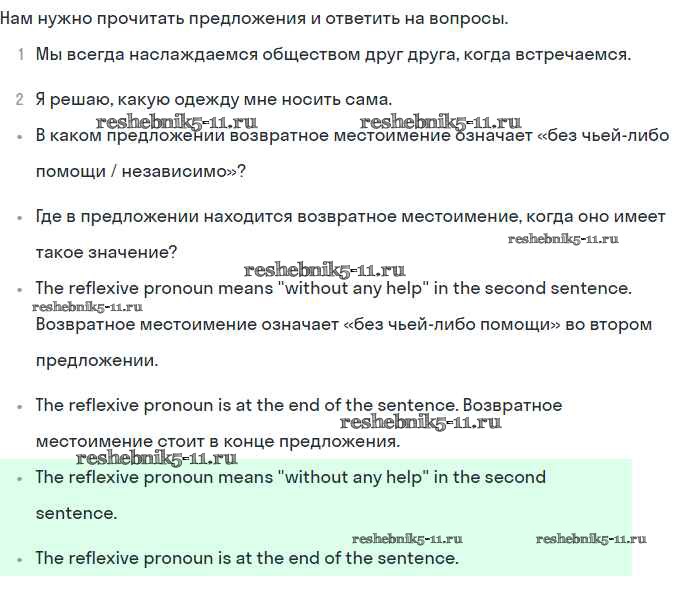 Нам нужно прочитать предложения и ответить на вопросы.

1 Мы всегда наслаждаемся обществом друг друга, когда встречаемся.

2 Я решаю, какую одежду мне носить сама.

reshebnik5-11.ru reshebnik5-11.ru

• В каком предложении возвратное местоимение означает «без чьей-либо помощи / независимо»?

• Где в предложении находится возвратное местоимение, когда оно имеет такое значение?

reshebnik5-11.ru

reshebnik5-11.ru

• The reflexive pronoun means "without any help" in the second sentence.

reshebnik5-11.ru

Возвратное местоимение означает «без чьей-либо помощи» во втором предложении.

• The reflexive pronoun is at the end of the sentence. Возвратное местоимение стоит в конце предложения.

reshebnik5-11.ru

reshebnik5-11.ru

• The reflexive pronoun means "without any help" in the second sentence.

reshebnik5-11.ru reshebnik5-11.ru

• The reflexive pronoun is at the end of the sentence.